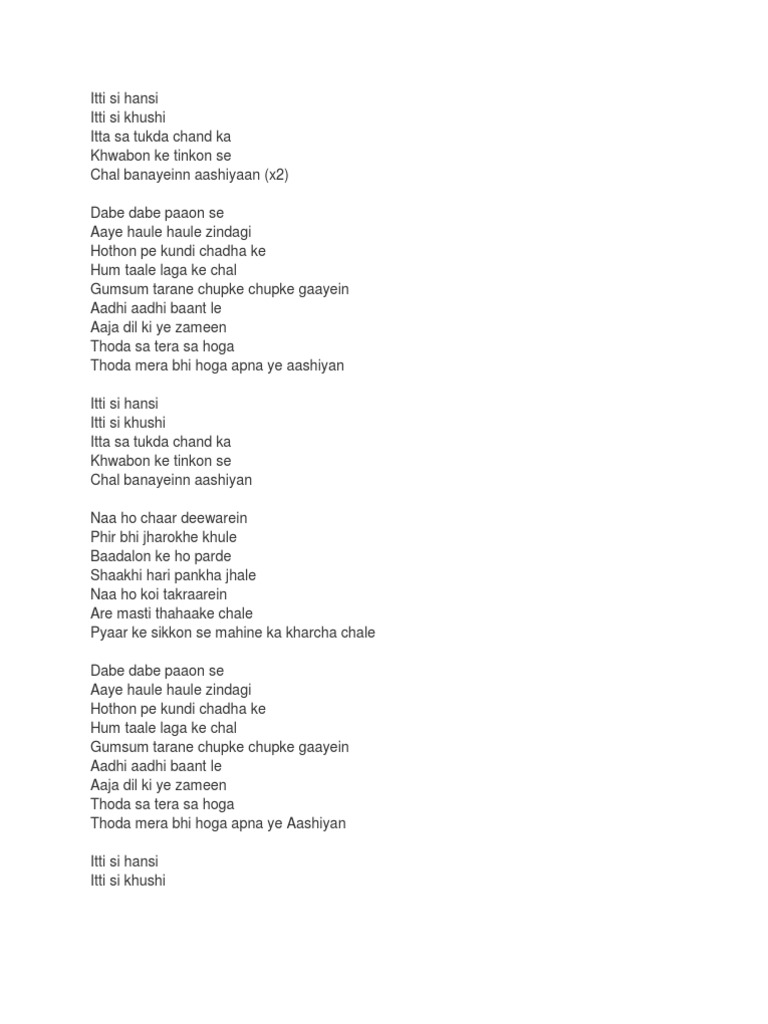 Itti si hansi
Itti si khushi
Itta sa tukda chand ka
Khwabon ke tinkon se
Chal banayeinn aashiyaan (x2)

Dabe dabe paaon se
Aaye haule haule zindagi
Hothon pe kundi chadha ke
Hum taale laga ke chal
Gumsum tarane chupke chupke gaayein
Aadhi aadhi baant le
Aaja dil ki ye zameen
Thoda sa tera sa hoga
Thoda mera bhi hoga apna ye aashiyan

Itti si hansi
Itti si khushi
Itta sa tukda chand ka
Khwabon ke tinkon se
Chal banayeinn aashiyan

Naa ho chaar deewarein
Phir bhi jharokhe khule
Baadalon ke ho parde
Shaakhi hari pankha jhale
Naa ho koi takraarein
Are masti thahaake chale
Pyaar ke sikkon se mahine ka kharcha chale

Dabe dabe paaon se
Aaye haule haule zindagi
Hothon pe kundi chadha ke
Hum taale laga ke chal
Gumsum tarane chupke chupke gaayein
Aadhi aadhi baant le
Aaja dil ki ye zameen
Thoda sa tera sa hoga
Thoda mera bhi hoga apna ye Aashiyan

Itti si hansi
Itti si khushi